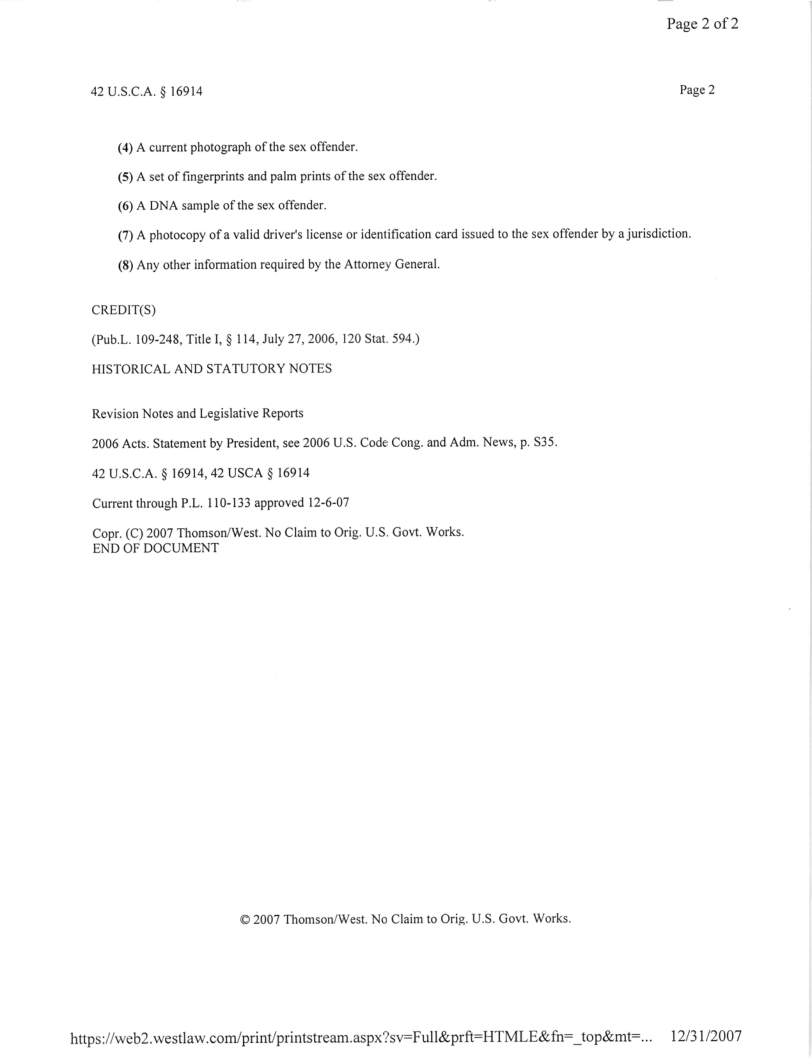 Page 2 of 2

42 U.S.C.A. § 16914

Page 2

(4) A current photograph of the sex offender.

(5) A set of fingerprints and palm prints of the sex offender.

(6) A DNA sample of the sex offender.

(7) A photocopy of a valid driver's license or identification card issued to the sex offender by a jurisdiction.

(8) Any other information required by the Attorney General.

CREDIT(S)

(Pub.L. 109-248, Title I, § 114, July 27, 2006, 120 Stat. 594.)

HISTORICAL AND STATUTORY NOTES

Revision Notes and Legislative Reports

2006 Acts. Statement by President, see 2006 U.S. Code Cong. and Adm. News, p. S35.

42 U.S.C.A. § 16914, 42 USCA § 16914

Current through P.L. 110-133 approved 12-6-07

Copr. (C) 2007 Thomson/West. No Claim to Orig. U.S. Govt. Works.
END OF DOCUMENT

© 2007 Thomson/West. No Claim to Orig. U.S. Govt. Works.

https://web2.westlaw.com/print/printstream.aspx?sv=Full&prft=HTMLE&fn=_top&mt=... 12/31/2007